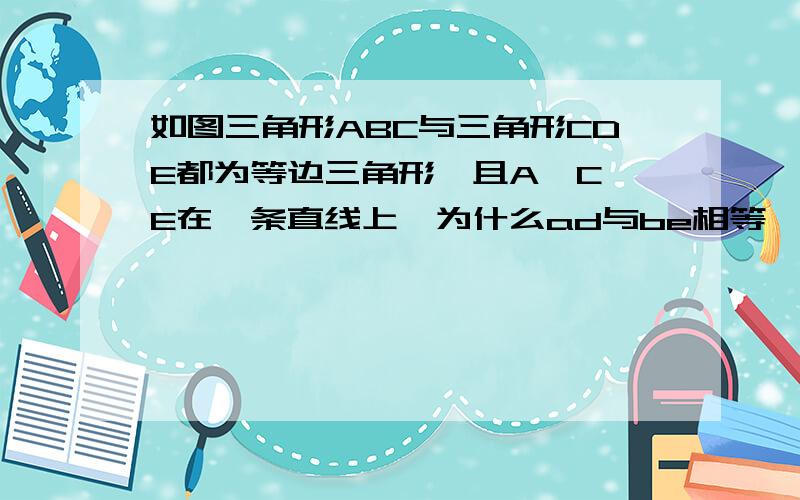 如图三角形ABC与三角形CDE都为等边三角形,且A,C,E在一条直线上,为什么ad与be相等